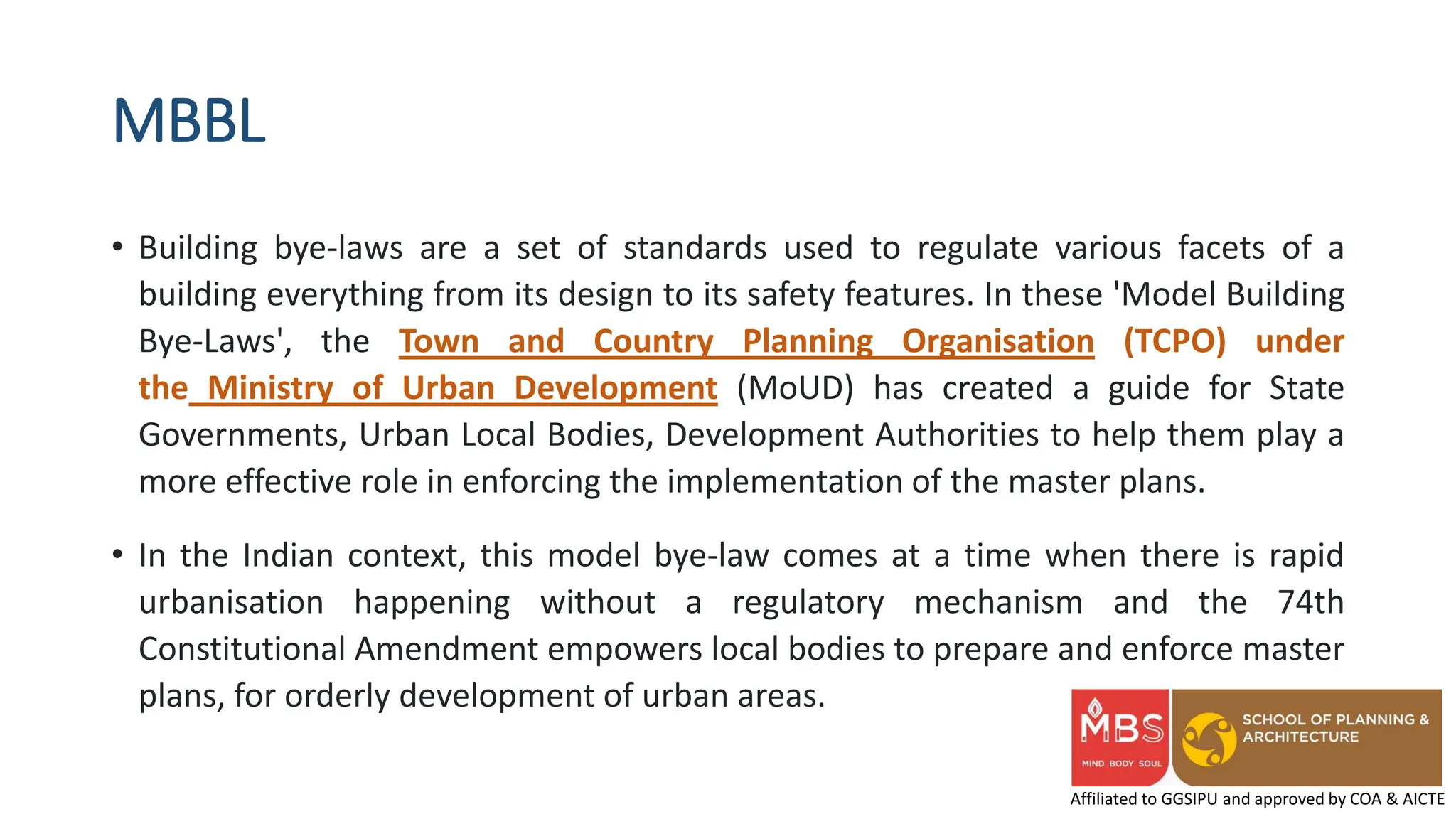 MBBL

• Building bye-laws are a set of standards used to regulate various facets of a building everything from its design to its safety features. In these 'Model Building Bye-Laws', the Town and Country Planning Organisation (TCPO) under the Ministry of Urban Development (MoUD) has created a guide for State Governments, Urban Local Bodies, Development Authorities to help them play a more effective role in enforcing the implementation of the master plans.

• In the Indian context, this model bye-law comes at a time when there is rapid urbanisation happening without a regulatory mechanism and the 74th Constitutional Amendment empowers local bodies to prepare and enforce master plans, for orderly development of urban areas.

MBS
MIND BODY SOUL
SCHOOL OF PLANNING & ARCHITECTURE
Affiliated to GGSIPU and approved by COA & AICTE